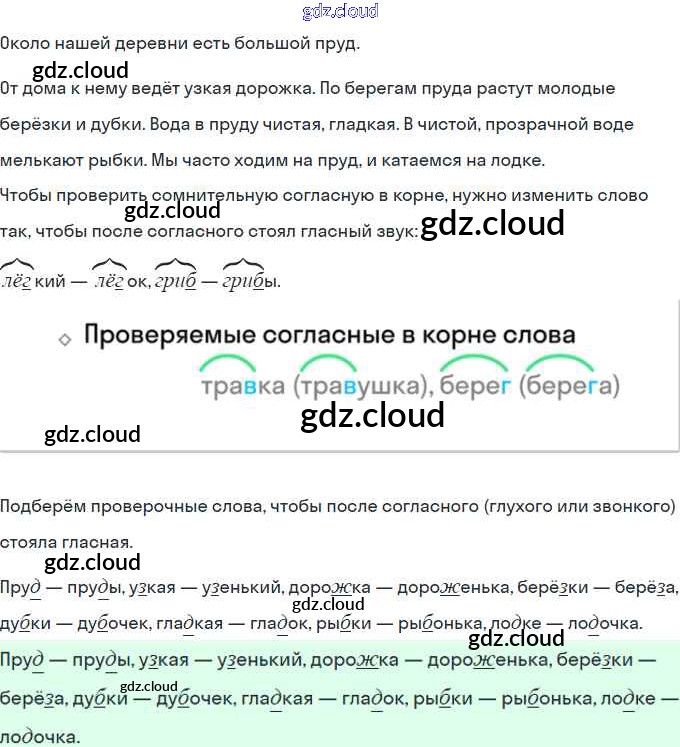 gdz.cloud

Около нашей деревни есть большой пруд.

gdz.cloud

От дома к нему ведёт узкая дорожка. По берегам пруда растут молодые берёзки и дубки. Вода в пруду чистая, гладкая. В чистой, прозрачной воде мелькают рыбки. Мы часто ходим на пруд, и катаемся на лодке.

Чтобы проверить сомнительную согласную в корне, нужно изменить слово так, чтобы после согласного стоял гласный звук:

gdz.cloud gdz.cloud

лёгкий — лёгок, гриб — грибы.

Проверяемые согласные в корне слова

травка (травушка), берег (берега)

gdz.cloud

gdz.cloud

Подберём проверочные слова, чтобы после согласного (глухого или звонкого) стояла гласная.

gdz.cloud

Пруд — пруды, узкая — узенький, дорожка — дороженька, берёзки — берёза, дубки — дубочек, гладкая — гладок, рыбки — рыбонька, лодке — лодочка.

gdz.cloud

gdz.cloud

Пруд — пруды, узкая — узенький, дорожка — дороженька, берёзки — берёза, дубки — дубочек, гладкая — гладок, рыбки — рыбонька, лодке — лодочка.

gdz.cloud